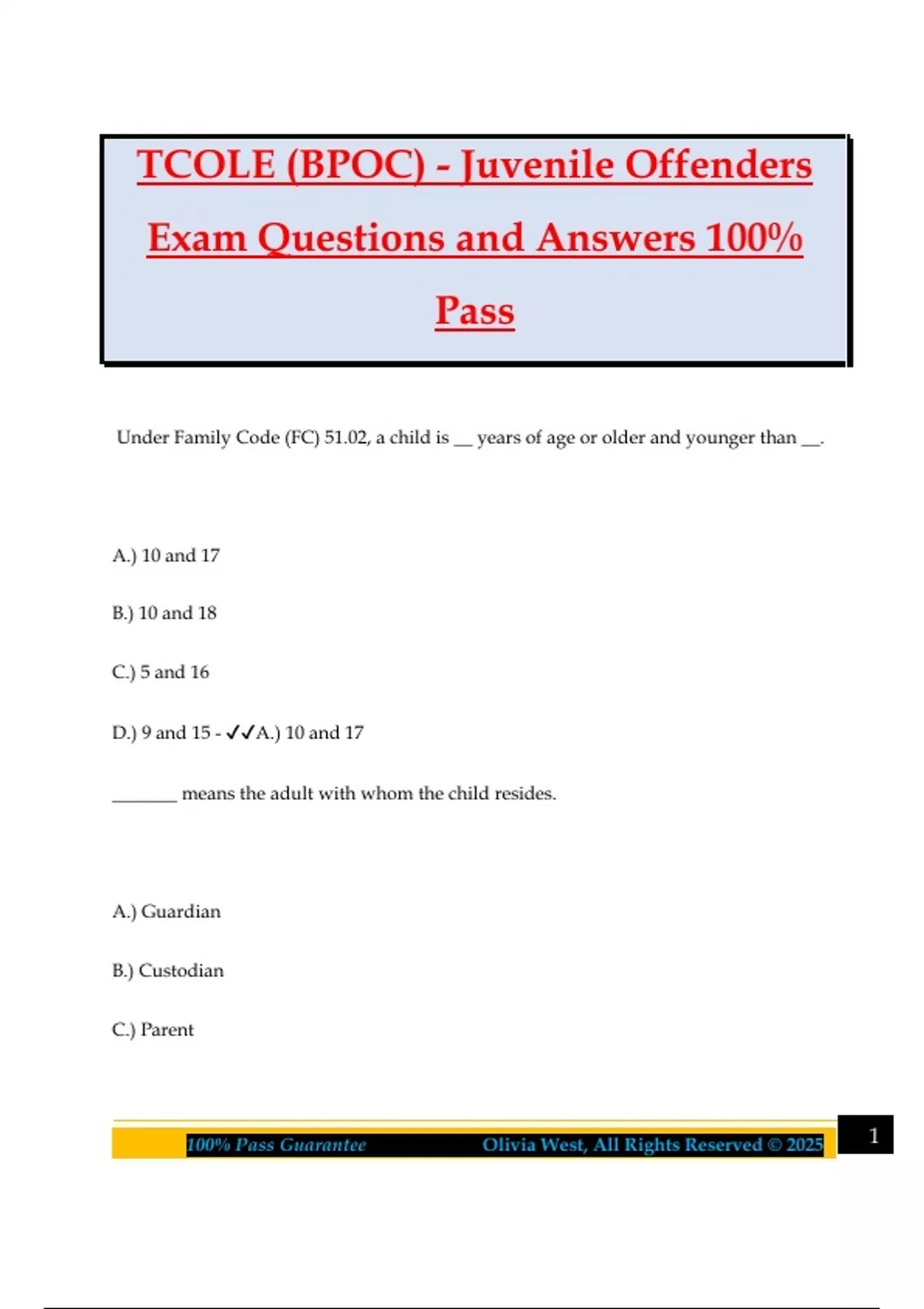 TCOLE (BPOC) - Juvenile Offenders Exam Questions and Answers 100% Pass

Under Family Code (FC) 51.02, a child is __ years of age or older and younger than __.

A.) 10 and 17

B.) 10 and 18

C.) 5 and 16

D.) 9 and 15 - ✓✓A.) 10 and 17

_______ means the adult with whom the child resides.

A.) Guardian

B.) Custodian

C.) Parent

100% Pass Guarantee Olivia West, All Rights Reserved © 2025

1